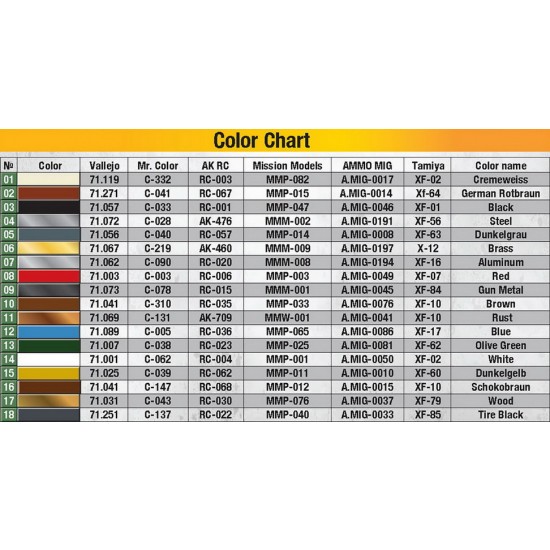 Color Chart

| № | Color | Vallejo | Mr. Color | AK RC | Mission Models | AMMO MIG | Tamiya | Color name |
|---|---|---|---|---|---|---|---|---|
| 01 | | 71.119 | C-332 | RC-003 | MMP-082 | A.MIG-0017 | XF-02 | Cremeweiss |
| 02 | | 71.271 | C-041 | RC-067 | MMP-015 | A.MIG-0014 | Xf-64 | German Rotbraun |
| 03 | | 71.057 | C-033 | RC-001 | MMP-047 | A.MIG-0046 | XF-01 | Black |
| 04 | | 71.072 | C-028 | AK-476 | MMM-002 | A.MIG-0191 | XF-56 | Steel |
| 05 | | 71.056 | C-040 | RC-057 | MMP-014 | A.MIG-0008 | XF-63 | Dunkelgrau |
| 06 | | 71.067 | C-219 | AK-460 | MMM-009 | A.MIG-0197 | X-12 | Brass |
| 07 | | 71.062 | C-090 | RC-020 | MMM-008 | A.MIG-0194 | XF-16 | Aluminum |
| 08 | | 71.003 | C-003 | RC-006 | MMP-003 | A.MIG-0049 | XF-07 | Red |
| 09 | | 71.073 | C-078 | RC-015 | MMM-001 | A.MIG-0045 | XF-84 | Gun Metal |
| 10 | | 71.041 | C-310 | RC-035 | MMP-033 | A.MIG-0076 | XF-10 | Brown |
| 11 | | 71.069 | C-131 | AK-709 | MMW-001 | A.MIG-0041 | XF-10 | Rust |
| 12 | | 71.089 | C-005 | RC-036 | MMP-065 | A.MIG-0086 | XF-17 | Blue |
| 13 | | 71.007 | C-038 | RC-023 | MMP-025 | A.MIG-0081 | XF-62 | Olive Green |
| 14 | | 71.001 | C-062 | RC-004 | MMP-001 | A.MIG-0050 | XF-02 | White |
| 15 | | 71.025 | C-039 | RC-062 | MMP-011 | A.MIG-0010 | XF-60 | Dunkelgelb |
| 16 | | 71.041 | C-147 | RC-068 | MMP-012 | A.MIG-0015 | XF-10 | Schokobraun |
| 17 | | 71.031 | C-043 | RC-030 | MMP-076 | A.MIG-0037 | XF-79 | Wood |
| 18 | | 71.251 | C-137 | RC-022 | MMP-040 | A.MIG-0033 | XF-85 | Tire Black |